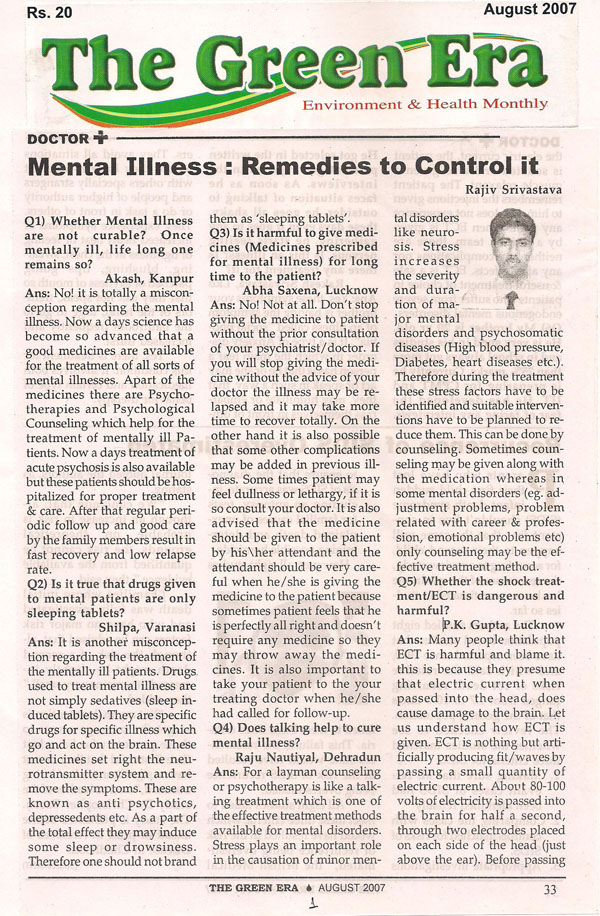 Rs. 20

August 2007

The Green Era

Environment & Health Monthly

DOCTOR

Mental Illness : Remedies to Control it

Rajiv Srivastava

Q1) Whether Mental Illness are not curable? Once mentally ill, life long one remains so?

Akash, Kanpur

Ans: No! it is totally a misconception regarding the mental illness. Now a days science has become so advanced that a good medicines are available for the treatment of all sorts of mental illnesses. Apart of the medicines there are Psychotherapies and Psychological Counseling which help for the treatment of mentally ill Patients. Now a days treatment of acute psychosis is also available but these patients should be hospitalized for proper treatment & care. After that regular periodic follow up and good care by the family members result in fast recovery and low relapse rate.

Q2) Is it true that drugs given to mental patients are only sleeping tablets?

Shilpa, Varanasi

Ans: It is another misconception regarding the treatment of the mentally ill patients. Drugs used to treat mental illness are not simply sedatives (sleep induced tablets). They are specific drugs for specific illness which go and act on the brain. These medicines set right the neurotransmitter system and remove the symptoms. These are known as anti psychotics, depressedents etc. As a part of the total effect they may induce some sleep or drowsiness. Therefore one should not brand them as 'sleeping tablets'.

Q3) Is it harmful to give medicines (Medicines prescribed for mental illness) for long time to the patient?

Abha Saxena, Lucknow

Ans: No! Not at all. Don't stop giving the medicine to patient without the prior consultation of your psychiatrist/doctor. If you will stop giving the medicine without the advice of your doctor the illness may be relapsed and it may take more time to recover totally. On the other hand it is also possible that some other complications may be added in previous illness. Some times patient may feel dullness or lethargy, if it is so consult your doctor. It is also advised that the medicine should be given to the patient by his\her attendant and the attendant should be very careful when he/she is giving the medicine to the patient because sometimes patient feels that he is perfectly all right and doesn't require any medicine so they may throw away the medicines. It is also important to take your patient to the your treating doctor when he/she had called for follow-up.

Q4) Does talking help to cure mental illness?

Raju Nautiyal, Dehradun

Ans: For a layman counseling or psychotherapy is like a talking treatment which is one of the effective treatment methods available for mental disorders. Stress plays an important role in the causation of minor mental disorders like neurosis. Stress increases the severity and duration of major mental disorders and psychosomatic diseases (High blood pressure, Diabetes, heart diseases etc.). Therefore during the treatment these stress factors have to be identified and suitable interventions have to be planned to reduce them. This can be done by counseling. Sometimes counseling may be given along with the medication whereas in some mental disorders (eg. adjustment problems, problem related with career & profession, emotional problems etc) only counseling may be the effective treatment method.

Q5) Whether the shock treatment/ECT is dangerous and harmful?

P.K. Gupta, Lucknow

Ans: Many people think that ECT is harmful and blame it. this is because they presume that electric current when passed into the head, does cause damage to the brain. Let us understand how ECT is given. ECT is nothing but artificially producing fit/waves by passing a small quantity of electric current. About 80-100 volts of electricity is passed into the brain for half a second, through two electrodes placed on each side of the head (just above the ear). Before passing

THE GREEN ERA ♦ AUGUST 2007

33

1